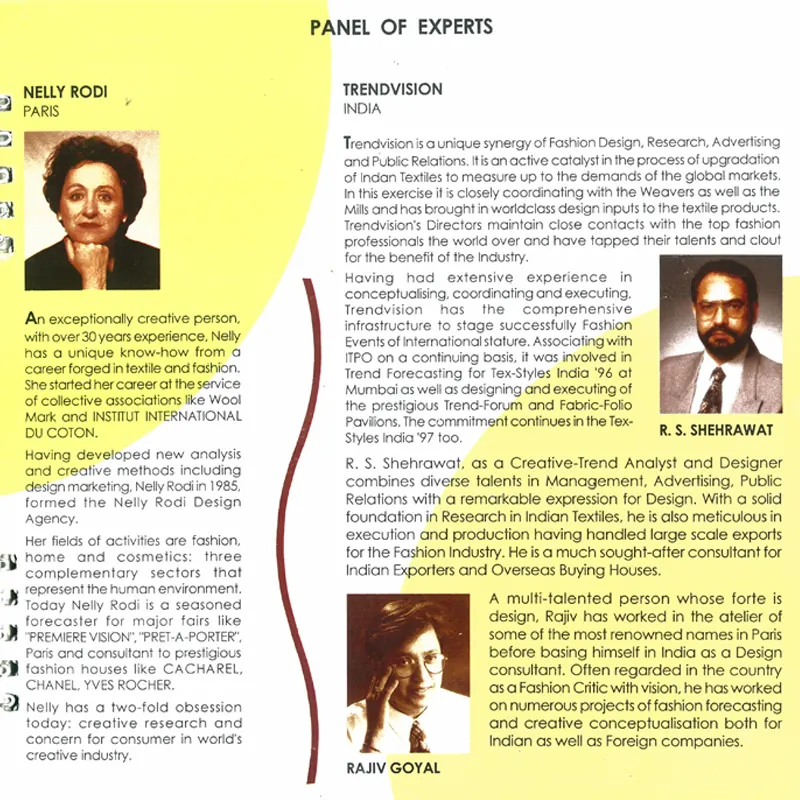 PANEL OF EXPERTS

NELLY RODI
PARIS

An exceptionally creative person, with over 30 years experience, Nelly has a unique know-how from a career forged in textile and fashion. She started her career at the service of collective associations like Wool Mark and INSTITUT INTERNATIONAL DU COTON.

Having developed new analysis and creative methods including design marketing, Nelly Rodi in 1985, formed the Nelly Rodi Design Agency.

Her fields of activities are fashion, home and cosmetics: three complementary sectors that represent the human environment. Today Nelly Rodi is a seasoned forecaster for major fairs like "PREMIERE VISION", "PRET-A-PORTER", Paris and consultant to prestigious fashion houses like CACHAREL, CHANEL, YVES ROCHER.

Nelly has a two-fold obsession today: creative research and concern for consumer in world's creative industry.

TRENDVISION
INDIA

Trendvision is a unique synergy of Fashion Design, Research, Advertising and Public Relations. It is an active catalyst in the process of upgradation of Indan Textiles to measure up to the demands of the global markets. In this exercise it is closely coordinating with the Weavers as well as the Mills and has brought in worldclass design inputs to the textile products. Trendvision's Directors maintain close contacts with the top fashion professionals the world over and have tapped their talents and clout for the benefit of the Industry.

Having had extensive experience in conceptualising, coordinating and executing, Trendvision has the comprehensive infrastructure to stage successfully Fashion Events of International stature. Associating with ITPO on a continuing basis, it was involved in Trend Forecasting for Tex-Styles India '96 at Mumbai as well as designing and executing of the prestigious Trend-Forum and Fabric-Folio Pavilions. The commitment continues in the Tex-Styles India '97 too.

R. S. SHEHRAWAT

R. S. Shehrawat, as a Creative-Trend Analyst and Designer combines diverse talents in Management, Advertising, Public Relations with a remarkable expression for Design. With a solid foundation in Research in Indian Textiles, he is also meticulous in execution and production having handled large scale exports for the Fashion Industry. He is a much sought-after consultant for Indian Exporters and Overseas Buying Houses.

A multi-talented person whose forte is design, Rajiv has worked in the atelier of some of the most renowned names in Paris before basing himself in India as a Design consultant. Often regarded in the country as a Fashion Critic with vision, he has worked on numerous projects of fashion forecasting and creative conceptualisation both for Indian as well as Foreign companies.

RAJIV GOYAL